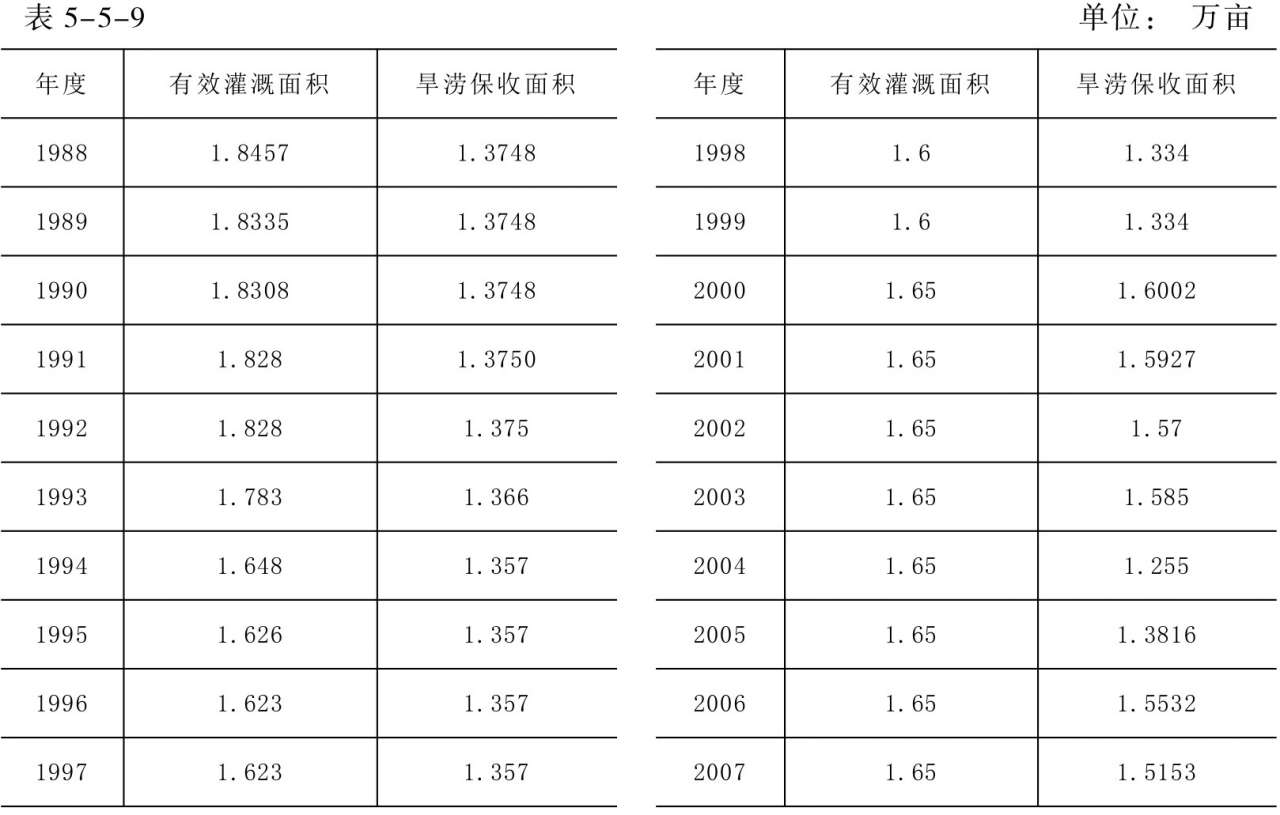 表 5-5-9

单位： 万亩

| 年度 | 有效灌溉面积 | 旱涝保收面积 |
|---|---|---|
| 1988 | 1.8457 | 1.3748 |
| 1989 | 1.8335 | 1.3748 |
| 1990 | 1.8308 | 1.3748 |
| 1991 | 1.828 | 1.3750 |
| 1992 | 1.828 | 1.375 |
| 1993 | 1.783 | 1.366 |
| 1994 | 1.648 | 1.357 |
| 1995 | 1.626 | 1.357 |
| 1996 | 1.623 | 1.357 |
| 1997 | 1.623 | 1.357 |

| 年度 | 有效灌溉面积 | 旱涝保收面积 |
|---|---|---|
| 1998 | 1.6 | 1.334 |
| 1999 | 1.6 | 1.334 |
| 2000 | 1.65 | 1.6002 |
| 2001 | 1.65 | 1.5927 |
| 2002 | 1.65 | 1.57 |
| 2003 | 1.65 | 1.585 |
| 2004 | 1.65 | 1.255 |
| 2005 | 1.65 | 1.3816 |
| 2006 | 1.65 | 1.5532 |
| 2007 | 1.65 | 1.5153 |